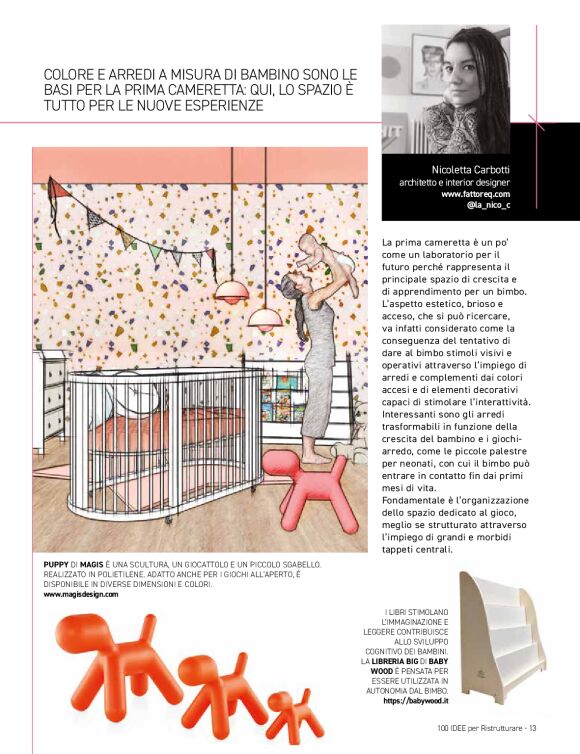 COLORE E ARREDI A MISURA DI BAMBINO SONO LE BASI PER LA PRIMA CAMERETTA: QUI, LO SPAZIO È TUTTO PER LE NUOVE ESPERIENZE

Nicoletta Carbotti
architetto e interior designer
www.fattoreq.com
@la_nico_c

La prima cameretta è un po' come un laboratorio per il futuro perché rappresenta il principale spazio di crescita e di apprendimento per un bimbo. L'aspetto estetico, brioso e acceso, che si può ricercare, va infatti considerato come la conseguenza del tentativo di dare al bimbo stimoli visivi e operativi attraverso l'impiego di arredi e complementi dai colori accesi e di elementi decorativi capaci di stimolare l'interattività. Interessanti sono gli arredi trasformabili in funzione della crescita del bambino e i giochi-arredo, come le piccole palestre per neonati, con cui il bimbo può entrare in contatto fin dai primi mesi di vita.
Fondamentale è l'organizzazione dello spazio dedicato al gioco, meglio se strutturato attraverso l'impiego di grandi e morbidi tappeti centrali.

PUPPY DI MAGIS È UNA SCULTURA, UN GIOCATTOLO E UN PICCOLO SGABELLO. REALIZZATO IN POLIETILENE, ADATTO ANCHE PER I GIOCHI ALL'APERTO, È DISPONIBILE IN DIVERSE DIMENSIONI E COLORI.
www.magisdesign.com

I LIBRI STIMOLANO L'IMMAGINAZIONE E LEGGERE CONTRIBUISCE ALLO SVILUPPO COGNITIVO DEI BAMBINI. LA LIBRERIA BIG DI BABY WOOD È PENSATA PER ESSERE UTILIZZATA IN AUTONOMIA DAL BIMBO.
https://babywood.it

100 IDEE per Ristrutturare - 13